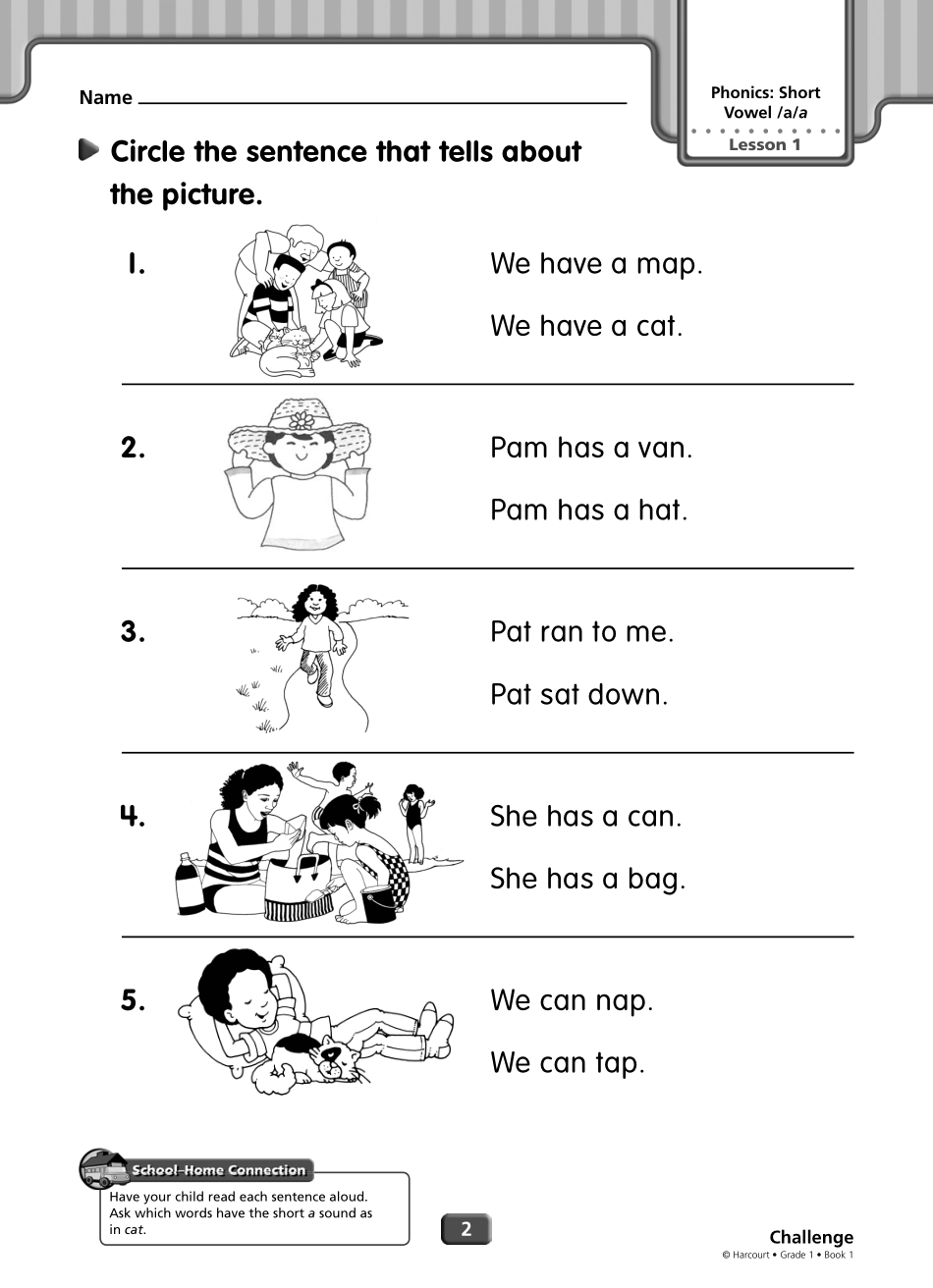 Name

Phonics: Short Vowel /a/a
Lesson 1

Circle the sentence that tells about the picture.

1. We have a map.

We have a cat.

2. Pam has a van.

Pam has a hat.

3. Pat ran to me.

Pat sat down.

4. She has a can.

She has a bag.

5. We can nap.

We can tap.

School-Home Connection

Have your child read each sentence aloud. Ask which words have the short a sound as in cat.

2

Challenge
© Harcourt • Grade 1 • Book 1